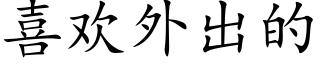 喜欢外出的